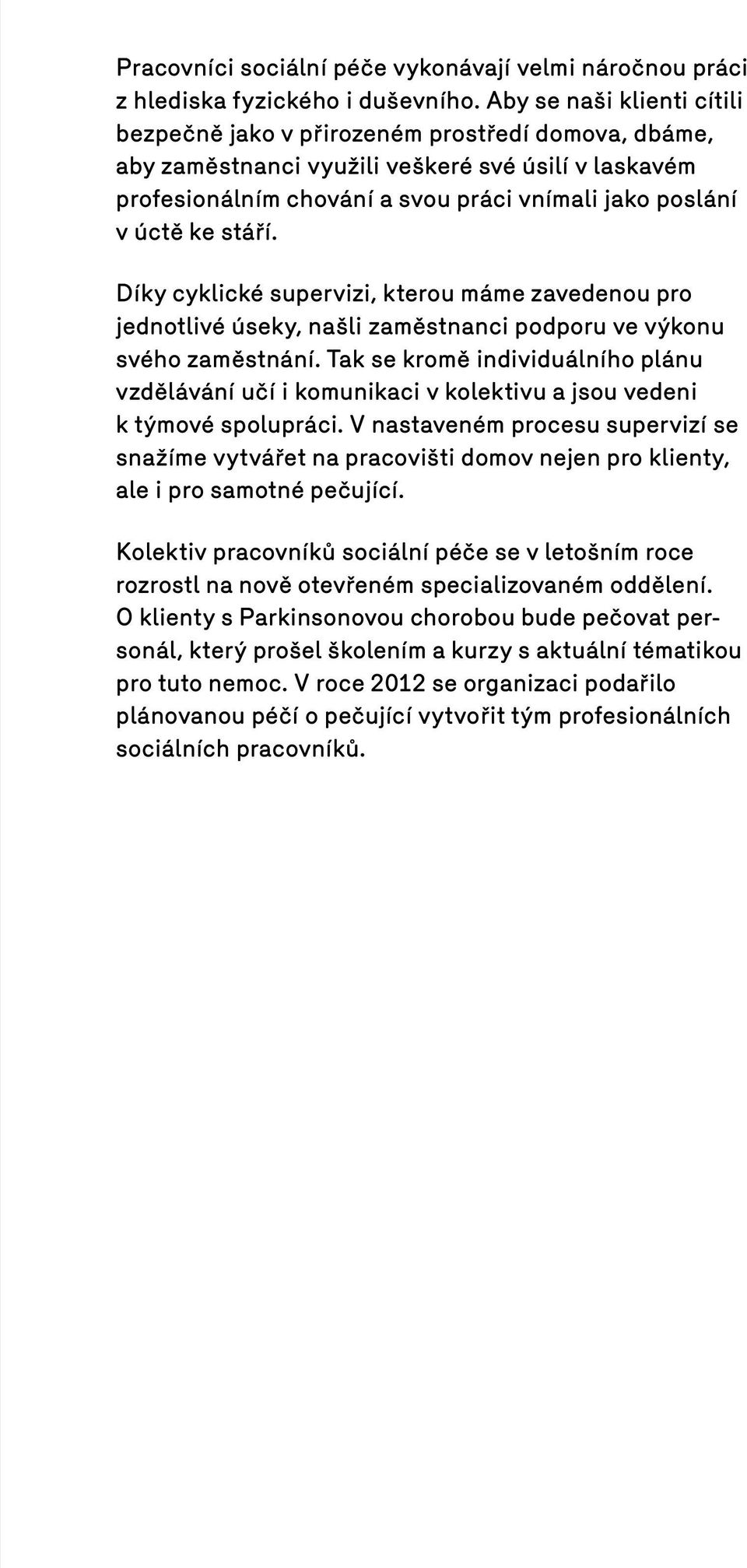 Pracovníci sociální péče vykonávají velmi náročnou práci z hlediska fyzického i duševního. Aby se naši klienti cítili bezpečně jako v přirozeném prostředí domova, dbáme, aby zaměstnanci využili veškeré své úsilí v laskavém profesionálním chování a svou práci vnímali jako poslání v úctě ke stáří.

Díky cyklické supervizi, kterou máme zavedenou pro jednotlivé úseky, našli zaměstnanci podporu ve výkonu svého zaměstnání. Tak se kromě individuálního plánu vzdělávání učí i komunikaci v kolektivu a jsou vedeni k týmové spolupráci. V nastaveném procesu supervizí se snažíme vytvářet na pracovišti domov nejen pro klienty, ale i pro samotné pečující.

Kolektiv pracovníků sociální péče se v letošním roce rozrostl na nově otevřeném specializovaném oddělení. O klienty s Parkinsonovou chorobou bude pečovat personál, který prošel školením a kurzy s aktuální tématikou pro tuto nemoc. V roce 2012 se organizaci podařilo plánovanou péčí o pečující vytvořit tým profesionálních sociálních pracovníků.